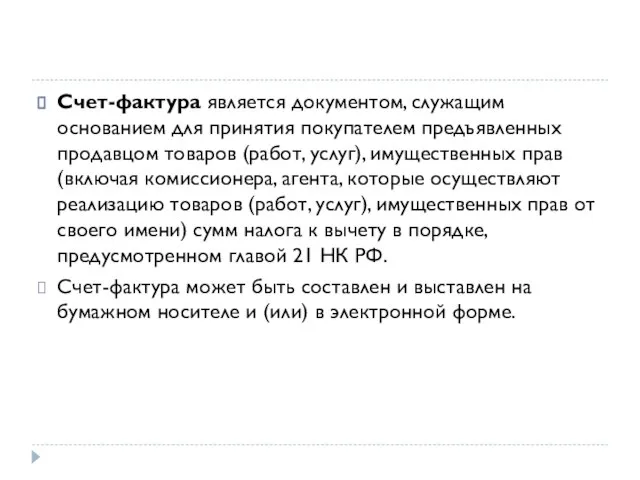 Счет-фактура является документом, служащим основанием для принятия покупателем предъявленных продавцом товаров (работ, услуг), имущественных прав (включая комиссионера, агента, которые осуществляют реализацию товаров (работ, услуг), имущественных прав от своего имени) сумм налога к вычету в порядке, предусмотренном главой 21 НК РФ.

Счет-фактура может быть составлен и выставлен на бумажном носителе и (или) в электронной форме.